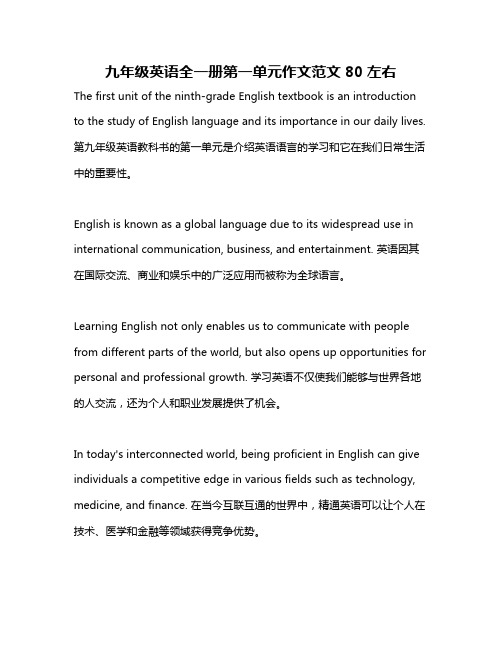 九年级英语全一册第一单元作文范文 80 左右

The first unit of the ninth-grade English textbook is an introduction to the study of English language and its importance in our daily lives. 第九年级英语教科书的第一单元是介绍英语语言的学习和它在我们日常生活中的重要性。

English is known as a global language due to its widespread use in international communication, business, and entertainment. 英语因其在国际交流、商业和娱乐中的广泛应用而被称为全球语言。

Learning English not only enables us to communicate with people from different parts of the world, but also opens up opportunities for personal and professional growth. 学习英语不仅使我们能够与世界各地的人交流，还为个人和职业发展提供了机会。

In today's interconnected world, being proficient in English can give individuals a competitive edge in various fields such as technology, medicine, and finance. 在当今互联互通的世界中，精通英语可以让个人在技术、医学和金融等领域获得竞争优势。